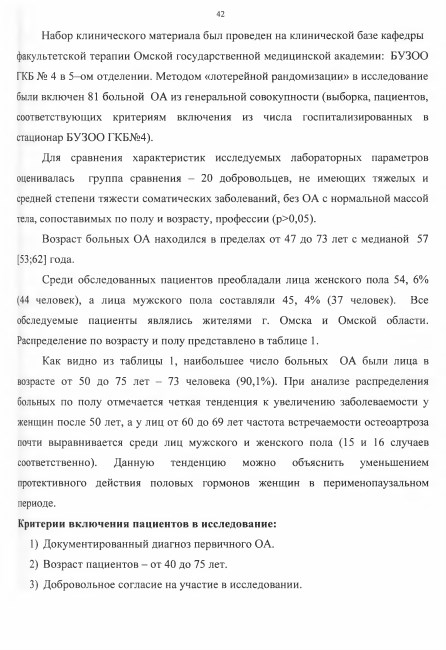 42

Набор клинического материала был проведен на клинической базе кафедры факультетской терапии Омской государственной медицинской академии: БУЗОО ГКБ № 4 в 5–ом отделении. Методом «лотерейной рандомизации» в исследование были включен 81 больной ОА из генеральной совокупности (выборка, пациентов, соответствующих критериям включения из числа госпитализированных в стационар БУЗОО ГКБ№4).

Для сравнения характеристик исследуемых лабораторных параметров оценивалась группа сравнения – 20 добровольцев, не имеющих тяжелых и средней степени тяжести соматических заболеваний, без ОА с нормальной массой тела, сопоставимых по полу и возрасту, профессии (p>0,05).

Возраст больных ОА находился в пределах от 47 до 73 лет с медианой 57 [53;62] года.

Среди обследованных пациентов преобладали лица женского пола 54, 6% (44 человек), а лица мужского пола составляли 45, 4% (37 человек). Все обследуемые пациенты являлись жителями г. Омска и Омской области. Распределение по возрасту и полу представлено в таблице 1.

Как видно из таблицы 1, наибольшее число больных ОА были лица в возрасте от 50 до 75 лет – 73 человека (90,1%). При анализе распределения больных по полу отмечается четкая тенденция к увеличению заболеваемости у женщин после 50 лет, а у лиц от 60 до 69 лет частота встречаемости остеоартроза почти выравнивается среди лиц мужского и женского пола (15 и 16 случаев соответственно). Данную тенденцию можно объяснить уменьшением протективного действия половых гормонов женщин в перименопаузальном периоде.

Критерии включения пациентов в исследование:

1) Документированный диагноз первичного ОА.
2) Возраст пациентов – от 40 до 75 лет.
3) Добровольное согласие на участие в исследовании.